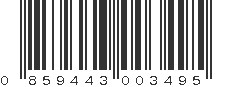 0 859443 003495